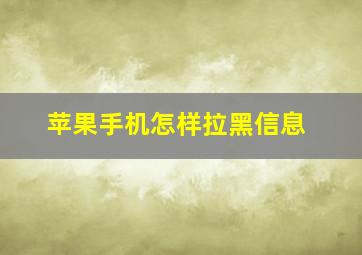 苹果手机怎样拉黑信息